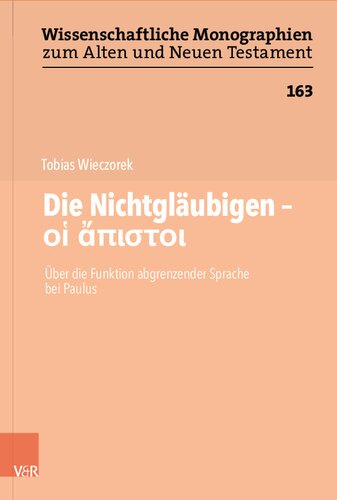 Wissenschaftliche Monographien
zum Alten und Neuen Testament

163

Tobias Wieczorek

Die Nichtgläubigen – οἱ ἄπιστοι

Über die Funktion abgrenzender Sprache bei Paulus

V&R